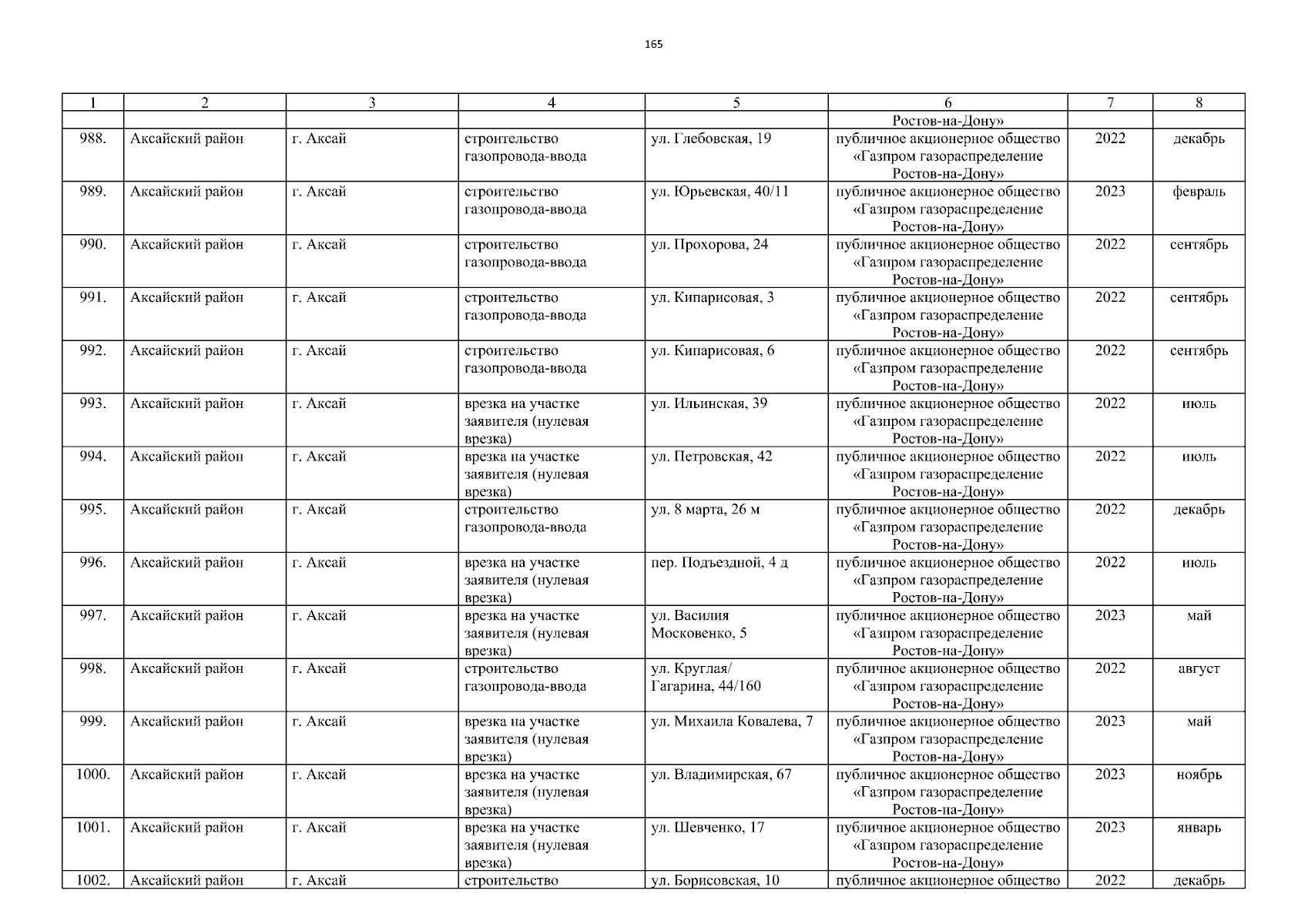 165

| 1 | 2 | 3 | 4 | 5 | 6 | 7 | 8 |
|---|---|---|---|---|---|---|---|
| | | | | | Ростов-на-Дону» | | |
| 988. | Аксайский район | г. Аксай | строительство газопровода-ввода | ул. Глебовская, 19 | публичное акционерное общество «Газпром газораспределение Ростов-на-Дону» | 2022 | декабрь |
| 989. | Аксайский район | г. Аксай | строительство газопровода-ввода | ул. Юрьевская, 40/11 | публичное акционерное общество «Газпром газораспределение Ростов-на-Дону» | 2023 | февраль |
| 990. | Аксайский район | г. Аксай | строительство газопровода-ввода | ул. Прохорова, 24 | публичное акционерное общество «Газпром газораспределение Ростов-на-Дону» | 2022 | сентябрь |
| 991. | Аксайский район | г. Аксай | строительство газопровода-ввода | ул. Кипарисовая, 3 | публичное акционерное общество «Газпром газораспределение Ростов-на-Дону» | 2022 | сентябрь |
| 992. | Аксайский район | г. Аксай | строительство газопровода-ввода | ул. Кипарисовая, 6 | публичное акционерное общество «Газпром газораспределение Ростов-на-Дону» | 2022 | сентябрь |
| 993. | Аксайский район | г. Аксай | врезка на участке заявителя (нулевая врезка) | ул. Ильинская, 39 | публичное акционерное общество «Газпром газораспределение Ростов-на-Дону» | 2022 | июль |
| 994. | Аксайский район | г. Аксай | врезка на участке заявителя (нулевая врезка) | ул. Петровская, 42 | публичное акционерное общество «Газпром газораспределение Ростов-на-Дону» | 2022 | июль |
| 995. | Аксайский район | г. Аксай | строительство газопровода-ввода | ул. 8 марта, 26 м | публичное акционерное общество «Газпром газораспределение Ростов-на-Дону» | 2022 | декабрь |
| 996. | Аксайский район | г. Аксай | врезка на участке заявителя (нулевая врезка) | пер. Подъездной, 4 д | публичное акционерное общество «Газпром газораспределение Ростов-на-Дону» | 2022 | июль |
| 997. | Аксайский район | г. Аксай | врезка на участке заявителя (нулевая врезка) | ул. Василия Московенко, 5 | публичное акционерное общество «Газпром газораспределение Ростов-на-Дону» | 2023 | май |
| 998. | Аксайский район | г. Аксай | строительство газопровода-ввода | ул. Круглая/ Гагарина, 44/160 | публичное акционерное общество «Газпром газораспределение Ростов-на-Дону» | 2022 | август |
| 999. | Аксайский район | г. Аксай | врезка на участке заявителя (нулевая врезка) | ул. Михаила Ковалева, 7 | публичное акционерное общество «Газпром газораспределение Ростов-на-Дону» | 2023 | май |
| 1000. | Аксайский район | г. Аксай | врезка на участке заявителя (нулевая врезка) | ул. Владимирская, 67 | публичное акционерное общество «Газпром газораспределение Ростов-на-Дону» | 2023 | ноябрь |
| 1001. | Аксайский район | г. Аксай | врезка на участке заявителя (нулевая врезка) | ул. Шевченко, 17 | публичное акционерное общество «Газпром газораспределение Ростов-на-Дону» | 2023 | январь |
| 1002. | Аксайский район | г. Аксай | строительство | ул. Борисовская, 10 | публичное акционерное общество | 2022 | декабрь |